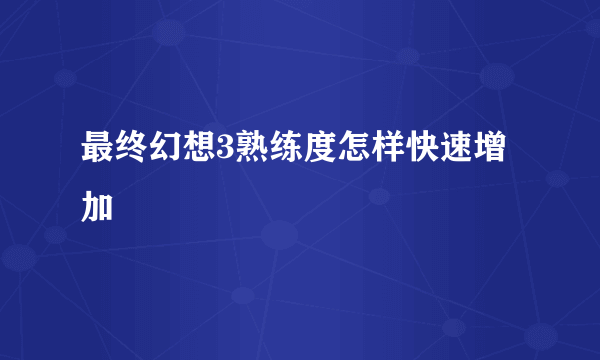 最终幻想3熟练度怎样快速增加